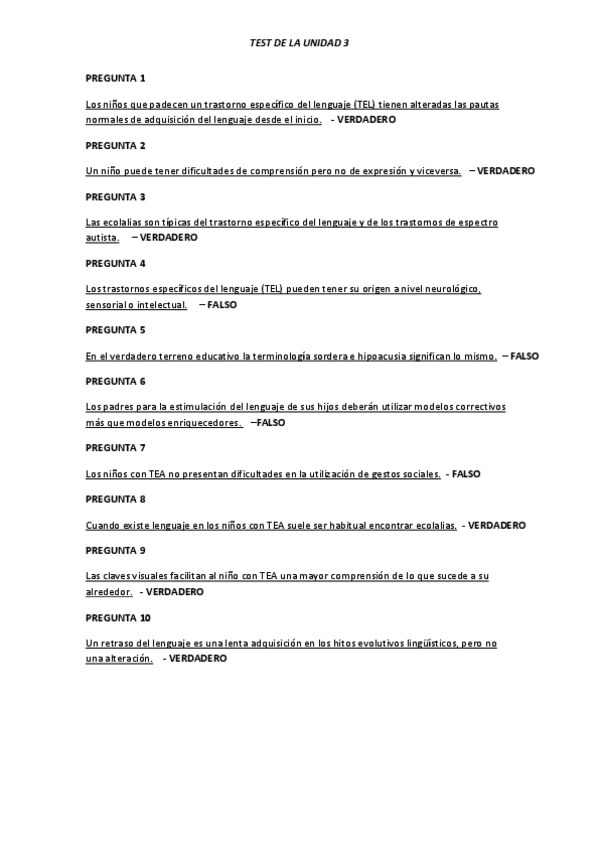 TEST DE LA UNIDAD 3

PREGUNTA 1

Los niños que padecen un trastorno específico del lenguaje (TEL) tienen alteradas las pautas normales de adquisición del lenguaje desde el inicio. - VERDADERO

PREGUNTA 2

Un niño puede tener dificultades de comprensión pero no de expresión y viceversa. – VERDADERO

PREGUNTA 3

Las ecolalias son típicas del trastorno específico del lenguaje y de los trastornos de espectro autista. – VERDADERO

PREGUNTA 4

Los trastornos específicos del lenguaje (TEL) pueden tener su origen a nivel neurológico, sensorial o intelectual. – FALSO

PREGUNTA 5

En el verdadero terreno educativo la terminología sordera e hipoacusia significan lo mismo. – FALSO

PREGUNTA 6

Los padres para la estimulación del lenguaje de sus hijos deberán utilizar modelos correctivos más que modelos enriquecedores. –FALSO

PREGUNTA 7

Los niños con TEA no presentan dificultades en la utilización de gestos sociales. - FALSO

PREGUNTA 8

Cuando existe lenguaje en los niños con TEA suele ser habitual encontrar ecolalias. - VERDADERO

PREGUNTA 9

Las claves visuales facilitan al niño con TEA una mayor comprensión de lo que sucede a su alrededor. - VERDADERO

PREGUNTA 10

Un retraso del lenguaje es una lenta adquisición en los hitos evolutivos lingüísticos, pero no una alteración. - VERDADERO